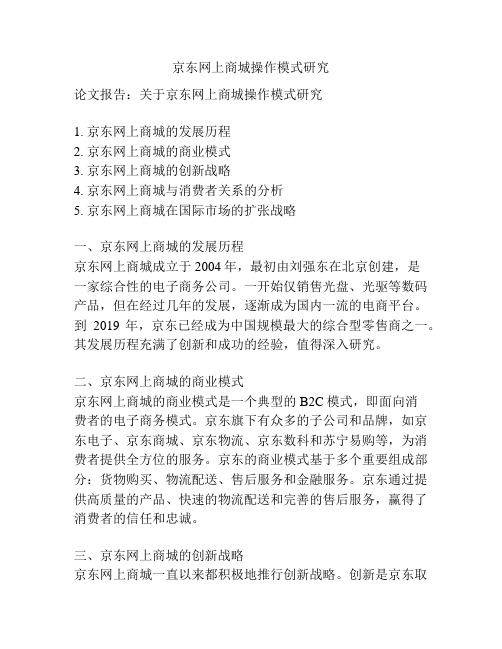 京东网上商城操作模式研究

论文报告：关于京东网上商城操作模式研究

1. 京东网上商城的发展历程
2. 京东网上商城的商业模式
3. 京东网上商城的创新战略
4. 京东网上商城与消费者关系的分析
5. 京东网上商城在国际市场的扩张战略

一、京东网上商城的发展历程
京东网上商城成立于 2004 年，最初由刘强东在北京创建，是一家综合性的电子商务公司。一开始仅销售光盘、光驱等数码产品，但在经过几年的发展，逐渐成为国内一流的电商平台。到 2019 年，京东已经成为中国规模最大的综合型零售商之一。其发展历程充满了创新和成功的经验，值得深入研究。

二、京东网上商城的商业模式
京东网上商城的商业模式是一个典型的 B2C 模式，即面向消费者的电子商务模式。京东旗下有众多的子公司和品牌，如京东电子、京东商城、京东物流、京东数科和苏宁易购等，为消费者提供全方位的服务。京东的商业模式基于多个重要组成部分：货物购买、物流配送、售后服务和金融服务。京东通过提供高质量的产品、快速的物流配送和完善的售后服务，赢得了消费者的信任和忠诚。

三、京东网上商城的创新战略
京东网上商城一直以来都积极地推行创新战略。创新是京东取